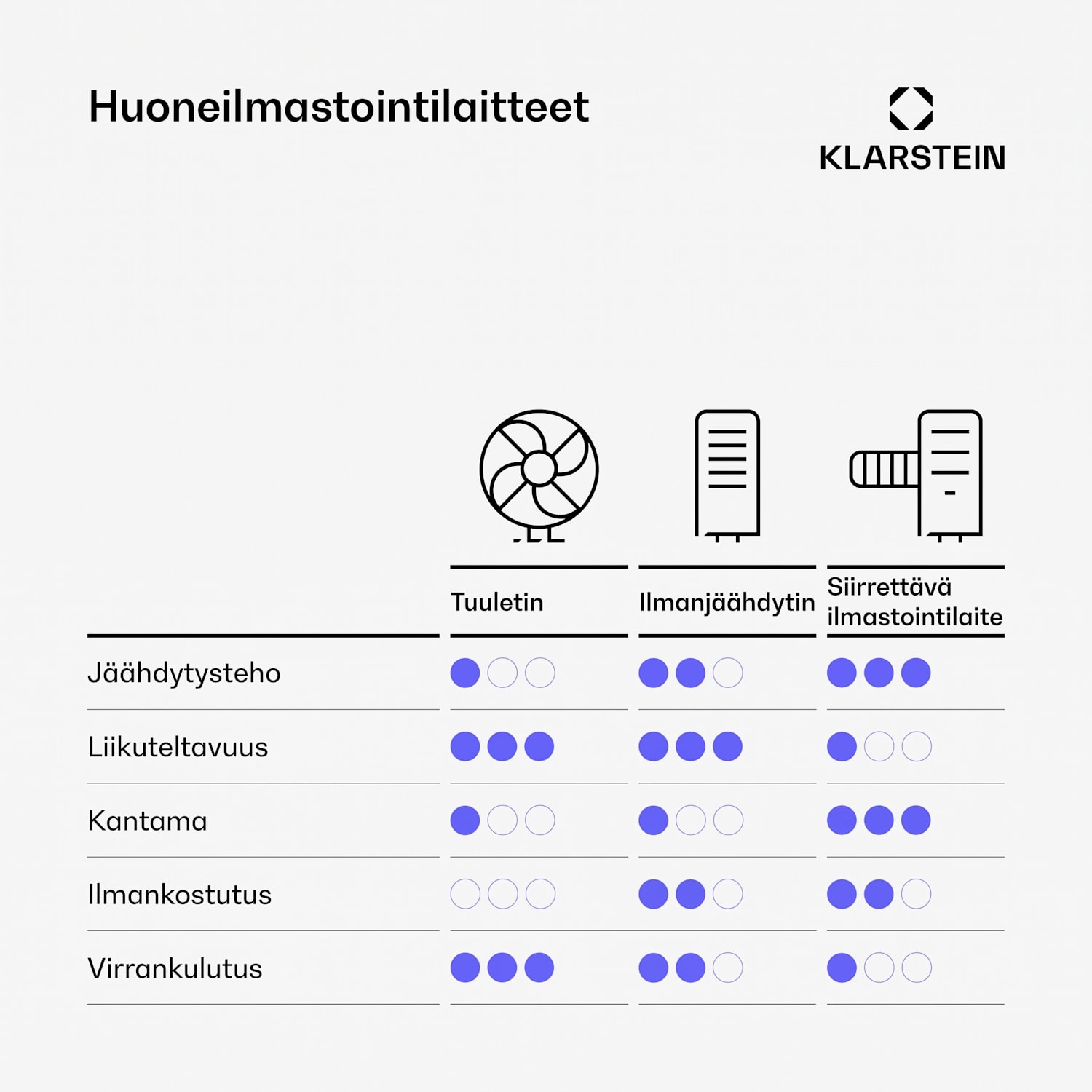 Huoneilmastointilaitteet

KLARSTEIN

| | Tuuletin | Ilmanjäähdytin | Siirrettävä ilmastointilaite |
|---|---|---|---|
| Jäähdytysteho | ●○○ | ●●○ | ●●● |
| Liikuteltavuus | ●●● | ●●● | ●○○ |
| Kantama | ●○○ | ●○○ | ●●● |
| Ilmankostutus | ○○○ | ●●○ | ●●○ |
| Virrankulutus | ●●● | ●●○ | ●○○ |